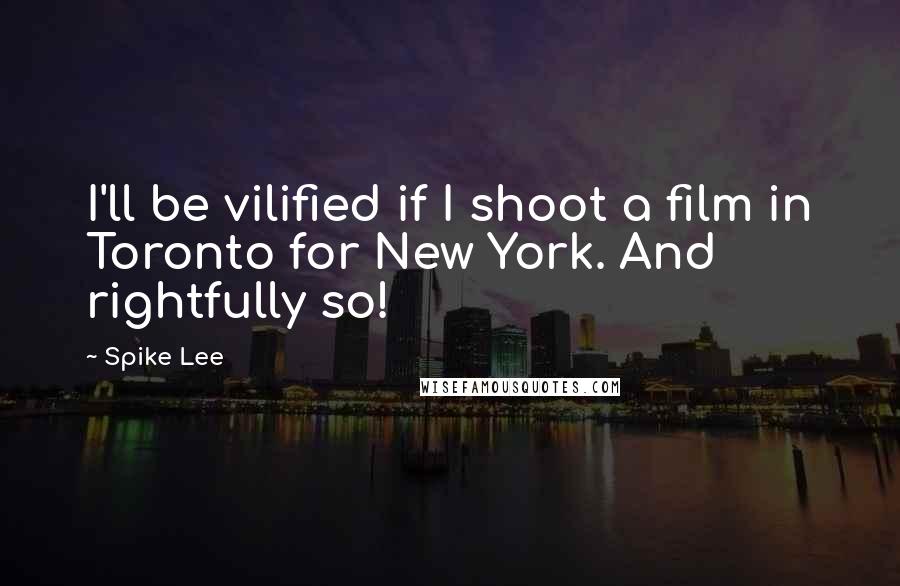 I'll be vilified if I shoot a film in Toronto for New York. And rightfully so!

~ Spike Lee

WISEFAMOUSQUOTES.COM